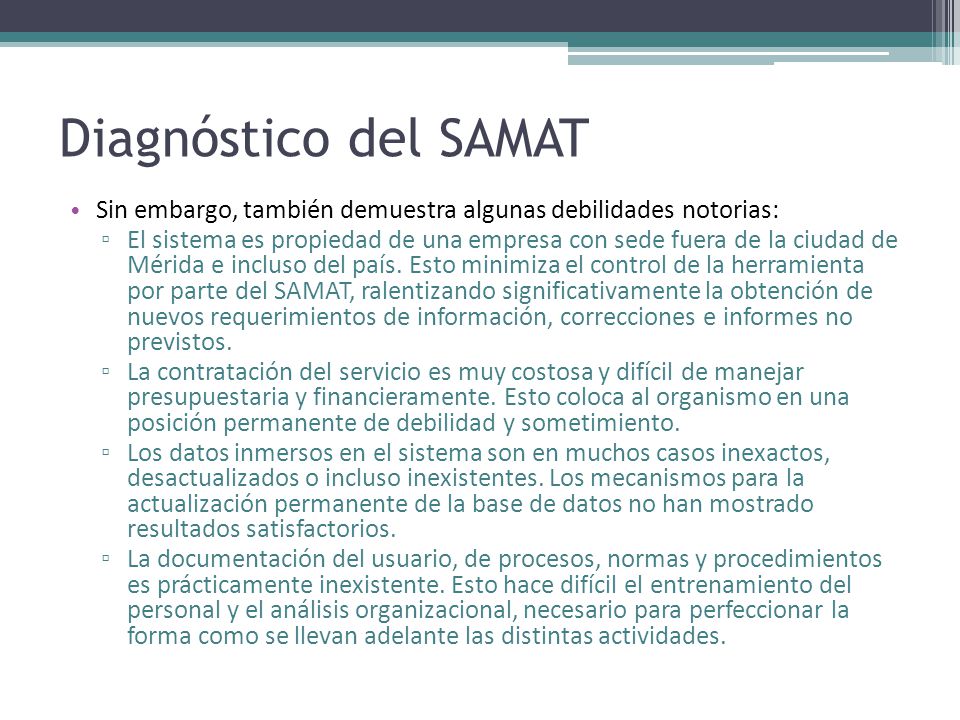 Diagnóstico del SAMAT

• Sin embargo, también demuestra algunas debilidades notorias:
 ▫ El sistema es propiedad de una empresa con sede fuera de la ciudad de Mérida e incluso del país. Esto minimiza el control de la herramienta por parte del SAMAT, ralentizando significativamente la obtención de nuevos requerimientos de información, correcciones e informes no previstos.
 ▫ La contratación del servicio es muy costosa y difícil de manejar presupuestaria y financieramente. Esto coloca al organismo en una posición permanente de debilidad y sometimiento.
 ▫ Los datos inmersos en el sistema son en muchos casos inexactos, desactualizados o incluso inexistentes. Los mecanismos para la actualización permanente de la base de datos no han mostrado resultados satisfactorios.
 ▫ La documentación del usuario, de procesos, normas y procedimientos es prácticamente inexistente. Esto hace difícil el entrenamiento del personal y el análisis organizacional, necesario para perfeccionar la forma como se llevan adelante las distintas actividades.